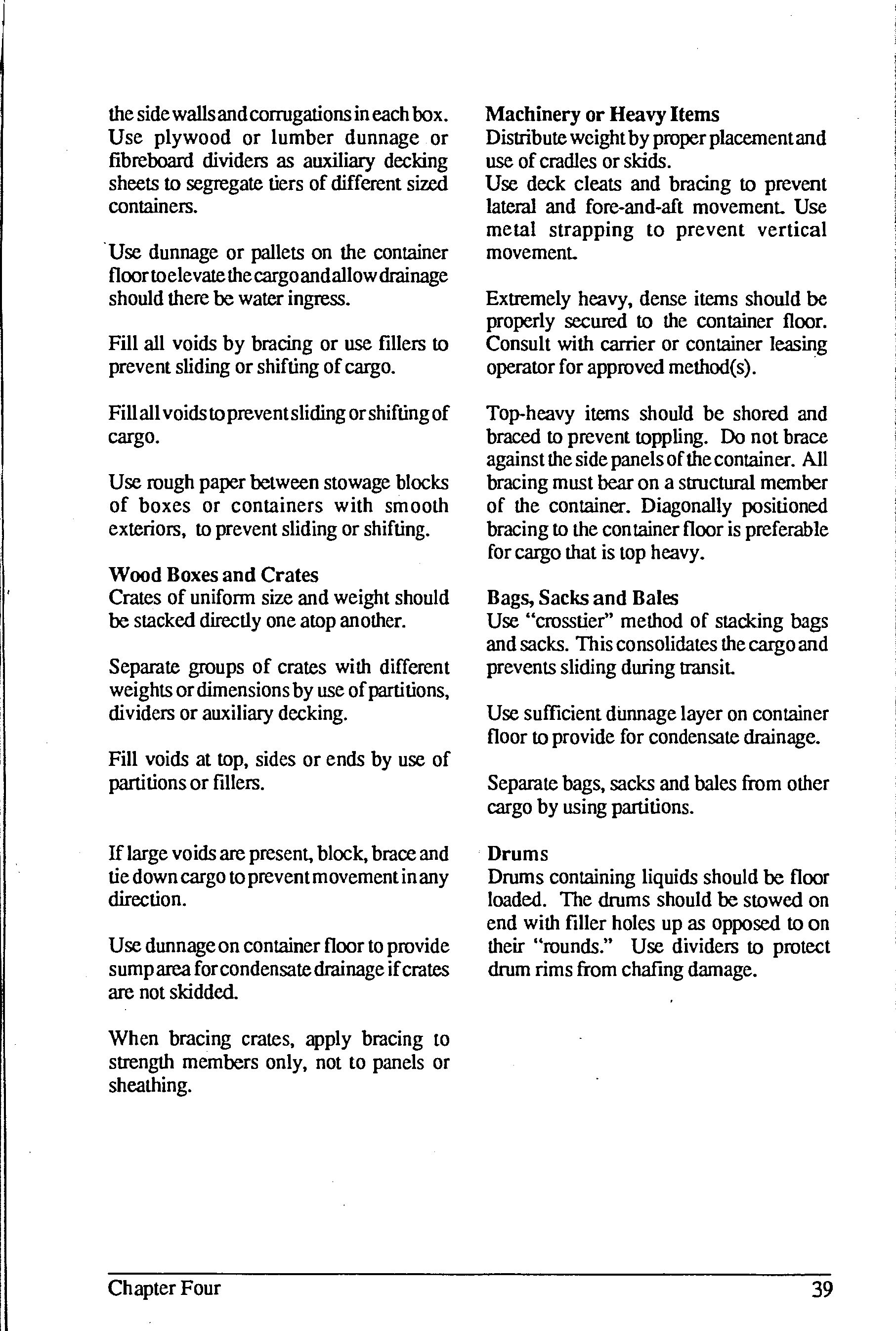 the side walls and corrugations in each box. Use plywood or lumber dunnage or fibreboard dividers as auxiliary decking sheets to segregate tiers of different sized containers.

Use dunnage or pallets on the container floor to elevate the cargo and allow drainage should there be water ingress.

Fill all voids by bracing or use fillers to prevent sliding or shifting of cargo.

Fill all voids to prevent sliding or shifting of cargo.

Use rough paper between stowage blocks of boxes or containers with smooth exteriors, to prevent sliding or shifting.

Wood Boxes and Crates
Crates of uniform size and weight should be stacked directly one atop another.

Separate groups of crates with different weights or dimensions by use of partitions, dividers or auxiliary decking.

Fill voids at top, sides or ends by use of partitions or fillers.

If large voids are present, block, brace and tie down cargo to prevent movement in any direction.

Use dunnage on container floor to provide sump area for condensate drainage if crates are not skidded.

When bracing crates, apply bracing to strength members only, not to panels or sheathing.

Machinery or Heavy Items
Distribute weight by proper placement and use of cradles or skids.
Use deck cleats and bracing to prevent lateral and fore-and-aft movement. Use metal strapping to prevent vertical movement.

Extremely heavy, dense items should be properly secured to the container floor. Consult with carrier or container leasing operator for approved method(s).

Top-heavy items should be shored and braced to prevent toppling. Do not brace against the side panels of the container. All bracing must bear on a structural member of the container. Diagonally positioned bracing to the container floor is preferable for cargo that is top heavy.

Bags, Sacks and Bales
Use "crosstier" method of stacking bags and sacks. This consolidates the cargo and prevents sliding during transit.

Use sufficient dunnage layer on container floor to provide for condensate drainage.

Separate bags, sacks and bales from other cargo by using partitions.

Drums
Drums containing liquids should be floor loaded. The drums should be stowed on end with filler holes up as opposed to on their "rounds." Use dividers to protect drum rims from chafing damage.

Chapter Four 39